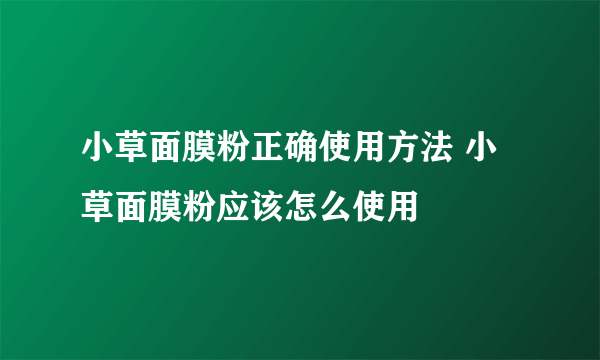 小草面膜粉正确使用方法 小草面膜粉应该怎么使用